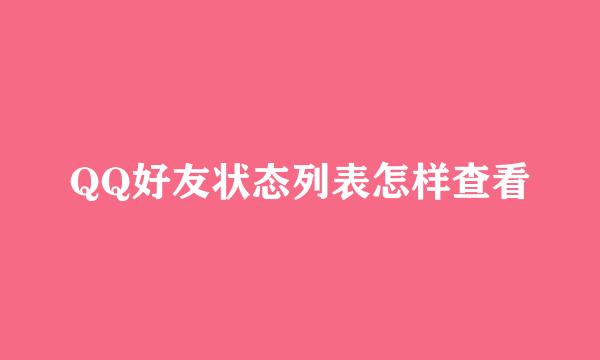 QQ好友状态列表怎样查看